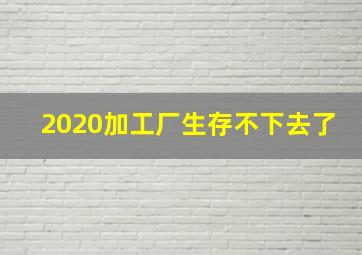 2020加工厂生存不下去了